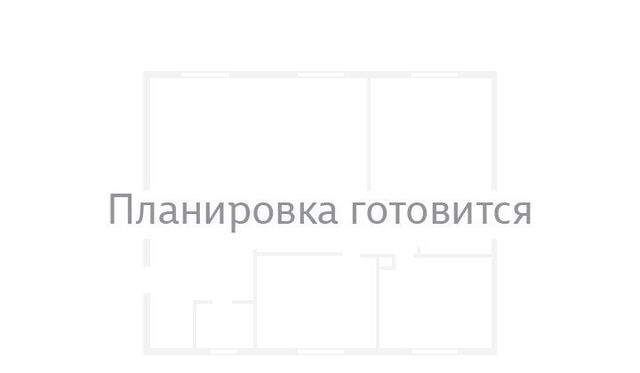 Планировка готовится